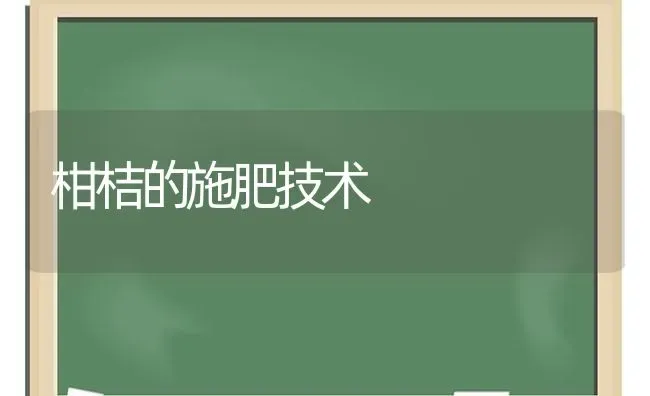 柑桔的施肥技术